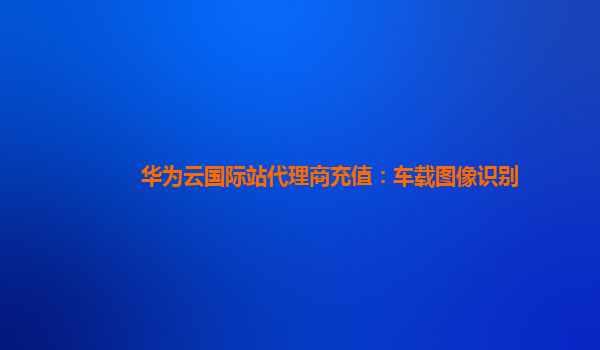 华为云国际站代理商充值：车载图像识别